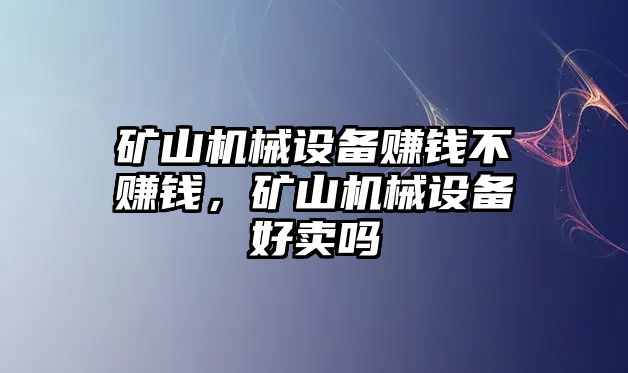 矿山机械设备赚钱不赚钱，矿山机械设备好卖吗